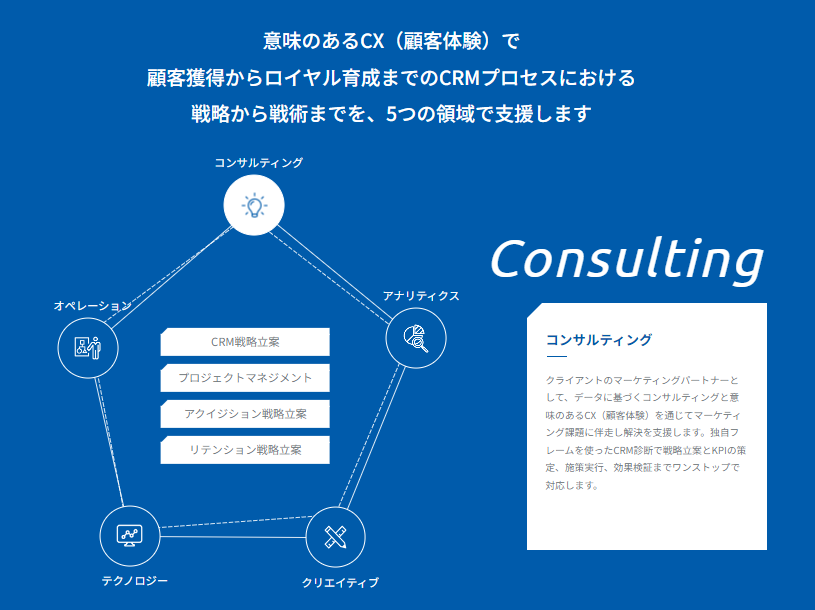 意味のあるCX（顧客体験）で
顧客獲得からロイヤル育成までのCRMプロセスにおける
戦略から戦術までを、5つの領域で支援します

コンサルティング

オペレーション

アナリティクス

CRM戦略立案
プロジェクトマネジメント
アクイジション戦略立案
リテンション戦略立案

テクノロジー

クリエイティブ

Consulting

コンサルティング

クライアントのマーケティングパートナーとして、データに基づくコンサルティングと意味のあるCX（顧客体験）を通じてマーケティング課題に伴走し解決を支援します。独自フレームを使ったCRM診断で戦略立案とKPIの策定、施策実行、効果検証までワンストップで対応します。